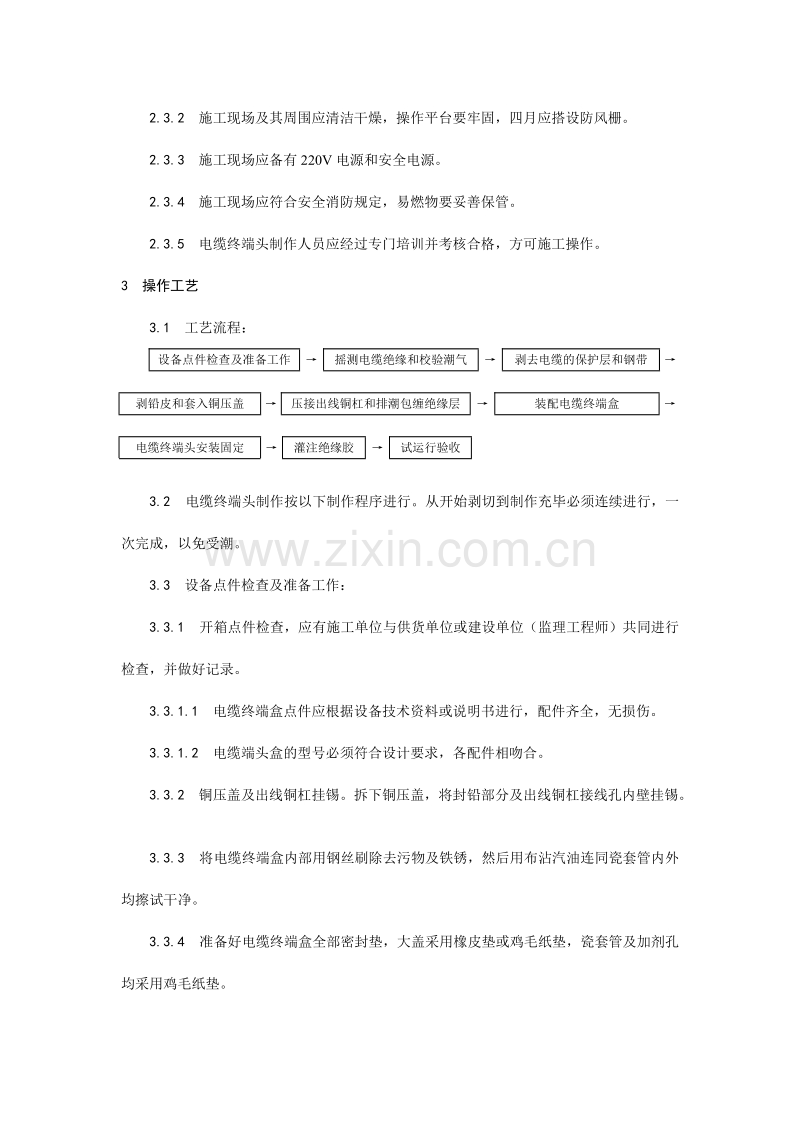 2.3.2 施工现场及其周围应清洁干燥，操作平台要牢固，四月应搭设防风栅。

2.3.3 施工现场应备有220V电源和安全电源。

2.3.4 施工现场应符合安全消防规定，易燃物要妥善保管。

2.3.5 电缆终端头制作人员应经过专门培训并考核合格，方可施工操作。

3 操作工艺

3.1 工艺流程：

设备点件检查及准备工作 → 摇测电缆绝缘和校验潮气 → 剥去电缆的保护层和钢带 →

剥铅皮和套入铜压盖 → 压接出线铜杠和排潮包缠绝缘层 → 装配电缆终端盒 →

电缆终端头安装固定 → 灌注绝缘胶 → 试运行验收

3.2 电缆终端头制作按以下制作程序进行。从开始剥切到制作充毕必须连续进行，一次完成，以免受潮。

3.3 设备点件检查及准备工作：

3.3.1 开箱点件检查，应有施工单位与供货单位或建设单位（监理工程师）共同进行检查，并做好记录。

3.3.1.1 电缆终端盒点件应根据设备技术资料或说明书进行，配件齐全，无损伤。

3.3.1.2 电缆端头盒的型号必须符合设计要求，各配件相吻合。

3.3.2 铜压盖及出线铜杠挂锡。拆下铜压盖，将封铅部分及出线铜杠接线孔内壁挂锡。

3.3.3 将电缆终端盒内部用钢丝刷除去污物及铁锈，然后用布沾汽油连同瓷套管内外均擦试干净。

3.3.4 准备好电缆终端盒全部密封垫，大盖采用橡皮垫或鸡毛纸垫，瓷套管及加剂孔均采用鸡毛纸垫。

www.zixin.com.cn